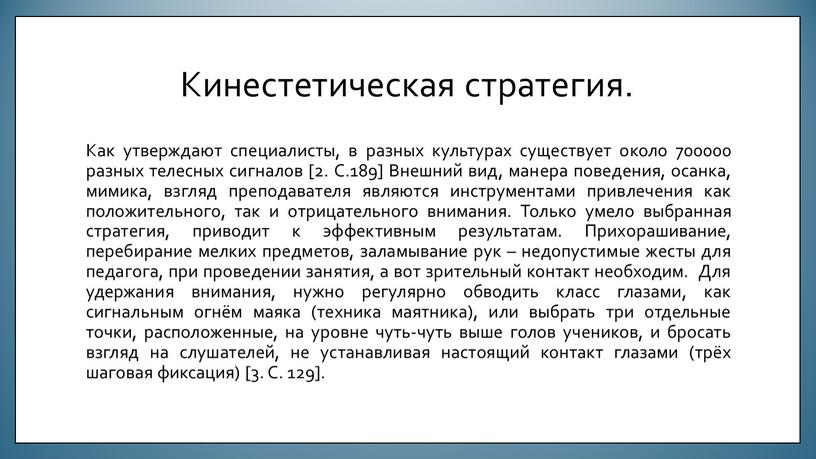 Кинестетическая стратегия.

Как утверждают специалисты, в разных культурах существует около 700000 разных телесных сигналов [2. С.189] Внешний вид, манера поведения, осанка, мимика, взгляд преподавателя являются инструментами привлечения как положительного, так и отрицательного внимания. Только умело выбранная стратегия, приводит к эффективным результатам. Прихорашивание, перебирание мелких предметов, заламывание рук – недопустимые жесты для педагога, при проведении занятия, а вот зрительный контакт необходим. Для удержания внимания, нужно регулярно обводить класс глазами, как сигнальным огнём маяка (техника маятника), или выбрать три отдельные точки, расположенные, на уровне чуть-чуть выше голов учеников, и бросать взгляд на слушателей, не устанавливая настоящий контакт глазами (трёх шаговая фиксация) [3. С. 129].